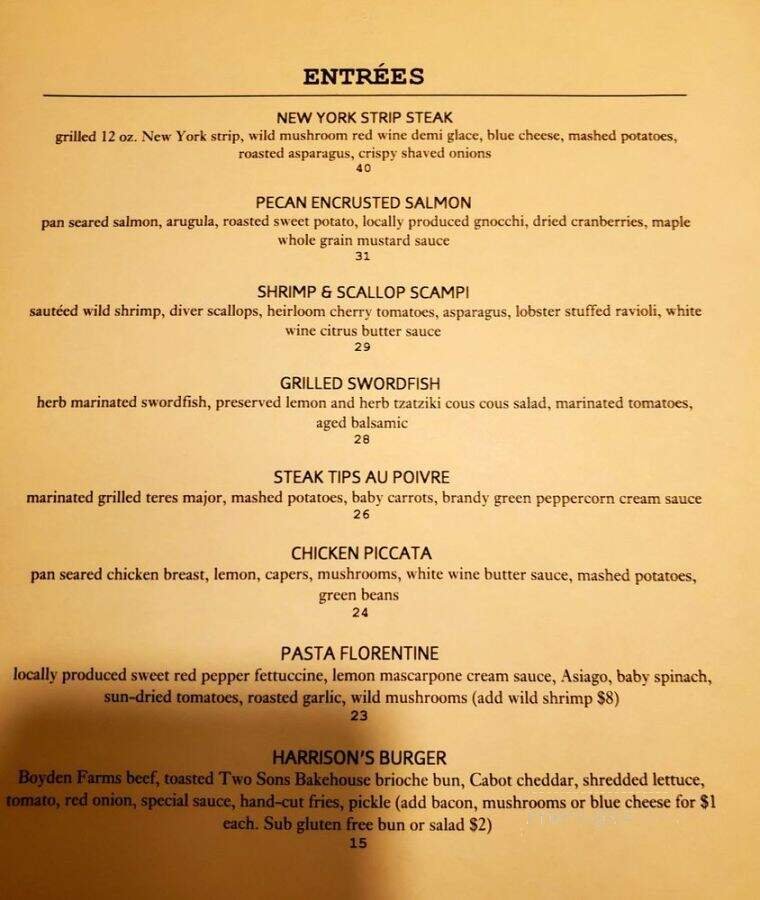 ENTRÉES

NEW YORK STRIP STEAK
grilled 12 oz. New York strip, wild mushroom red wine demi glace, blue cheese, mashed potatoes, roasted asparagus, crispy shaved onions
40

PECAN ENCRUSTED SALMON
pan seared salmon, arugula, roasted sweet potato, locally produced gnocchi, dried cranberries, maple whole grain mustard sauce
31

SHRIMP & SCALLOP SCAMPI
sautéed wild shrimp, diver scallops, heirloom cherry tomatoes, asparagus, lobster stuffed ravioli, white wine citrus butter sauce
29

GRILLED SWORDFISH
herb marinated swordfish, preserved lemon and herb tzatziki cous cous salad, marinated tomatoes, aged balsamic
28

STEAK TIPS AU POIVRE
marinated grilled teres major, mashed potatoes, baby carrots, brandy green peppercorn cream sauce
26

CHICKEN PICCATA
pan seared chicken breast, lemon, capers, mushrooms, white wine butter sauce, mashed potatoes, green beans
24

PASTA FLORENTINE
locally produced sweet red pepper fettuccine, lemon mascarpone cream sauce, Asiago, baby spinach, sun-dried tomatoes, roasted garlic, wild mushrooms (add wild shrimp $8)
23

HARRISON'S BURGER
Boyden Farms beef, toasted Two Sons Bakehouse brioche bun, Cabot cheddar, shredded lettuce, tomato, red onion, special sauce, hand-cut fries, pickle (add bacon, mushrooms or blue cheese for $1 each. Sub gluten free bun or salad $2)
15